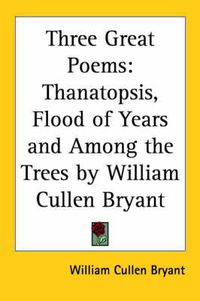 Three Great Poems: Thanatopsis, Flood of Years and Among the Trees by William Cullen Bryant

William Cullen Bryant